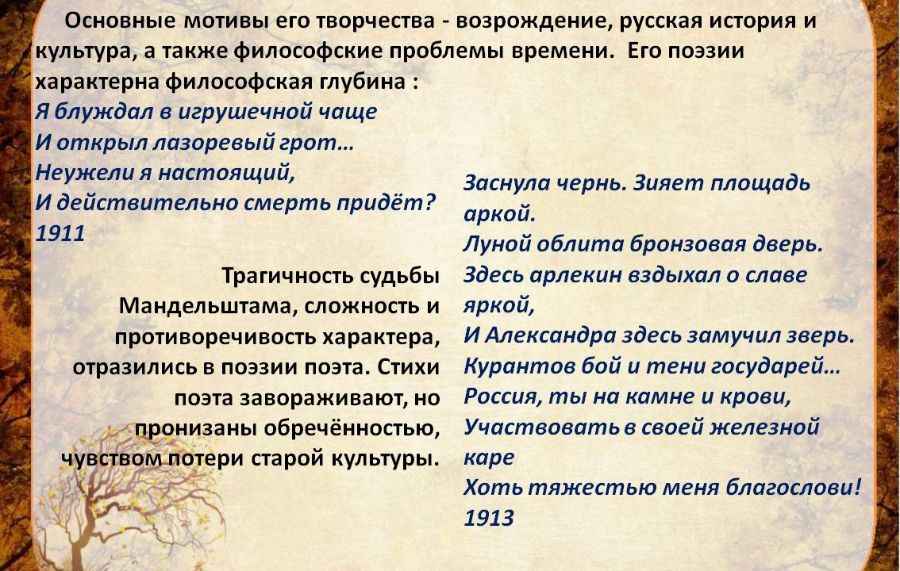 Основные мотивы его творчества - возрождение, русская история и культура, а также философские проблемы времени. Его поэзии характерна философская глубина :

Я блуждал в игрушечной чаще
И открыл лазоревый грот…
Неужели я настоящий,
И действительно смерть придёт?
1911

Трагичность судьбы Мандельштама, сложность и противоречивость характера, отразились в поэзии поэта. Стихи поэта завораживают, но пронизаны обречённостью, чувством потери старой культуры.

Заснула чернь. Зияет площадь аркой.
Луной облита бронзовая дверь.
Здесь арлекин вздыхал о славе яркой,
И Александра здесь замучил зверь.
Курантов бой и тени государей…
Россия, ты на камне и крови,
Участвовать в своей железной каре
Хоть тяжестью меня благослови!
1913